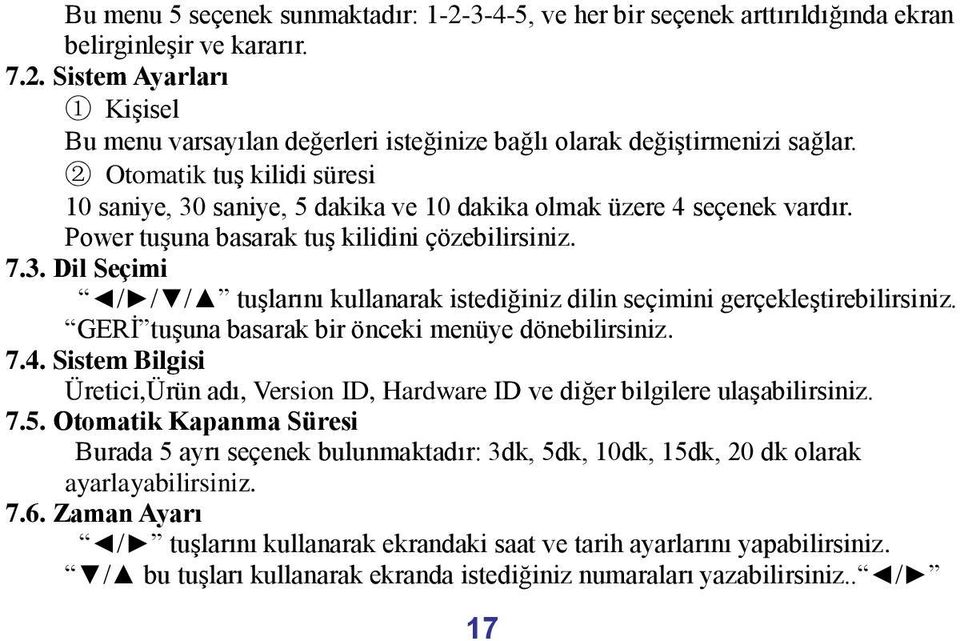 Bu menu 5 seçenek sunmaktadır: 1-2-3-4-5, ve her bir seçenek arttırıldığında ekran belirginleşir ve kararır.
7.2. Sistem Ayarları
① Kişisel
Bu menu varsayılan değerleri isteğinize bağlı olarak değiştirmenizi sağlar.
② Otomatik tuş kilidi süresi
10 saniye, 30 saniye, 5 dakika ve 10 dakika olmak üzere 4 seçenek vardır.
Power tuşuna basarak tuş kilidini çözebilirsiniz.
7.3. Dil Seçimi
“◄/►/▼/▲” tuşlarını kullanarak istediğiniz dilin seçimini gerçekleştirebilirsiniz.
“GERİ”tuşuna basarak bir önceki menüye dönebilirsiniz.
7.4. Sistem Bilgisi
Üretici,Ürün adı, Version ID, Hardware ID ve diğer bilgilere ulaşabilirsiniz.
7.5. Otomatik Kapanma Süresi
Burada 5 ayrı seçenek bulunmaktadır: 3dk, 5dk, 10dk, 15dk, 20 dk olarak ayarlayabilirsiniz.
7.6. Zaman Ayarı
“◄/►” tuşlarını kullanarak ekrandaki saat ve tarih ayarlarını yapabilirsiniz.
“▼/▲ bu tuşları kullanarak ekranda istediğiniz numaraları yazabilirsiniz..“◄/►”
17